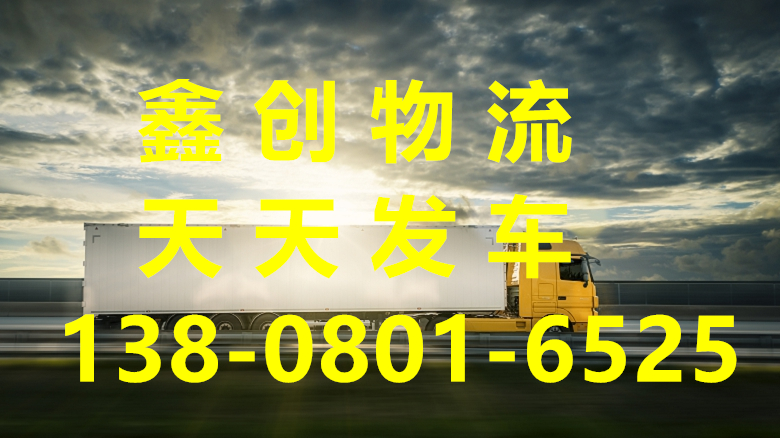 鑫创物流
天天发车
138-0801-6525